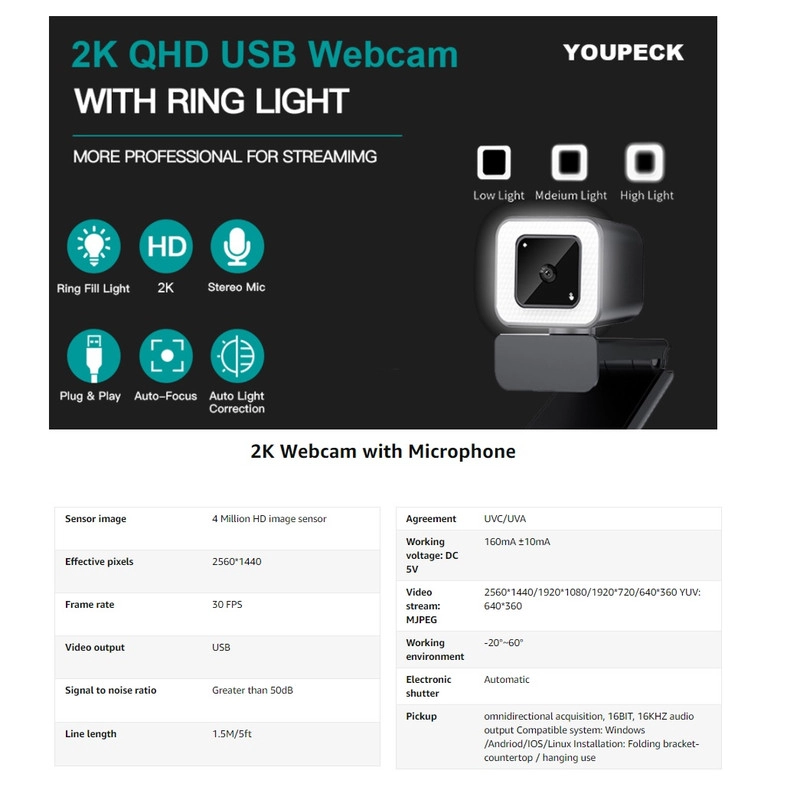 2K QHD USB Webcam
WITH RING LIGHT

YOUPECK

MORE PROFESSIONAL FOR STREAMIMG

Low Light Mdeium Light High Light

HD

Ring Fill Light 2K Stereo Mic

Plug & Play Auto-Focus Auto Light Correction

2K Webcam with Microphone

| Sensor image | 4 Million HD image sensor |
|---|---|
| Effective pixels | 2560*1440 |
| Frame rate | 30 FPS |
| Video output | USB |
| Signal to noise ratio | Greater than 50dB |
| Line length | 1.5M/5ft |

| Agreement | UVC/UVA |
|---|---|
| Working voltage: DC 5V | 160mA ±10mA |
| Video stream: MJPEG | 2560*1440/1920*1080/1920*720/640*360 YUV: 640*360 |
| Working environment | -20°~60° |
| Electronic shutter | Automatic |
| Pickup | omnidirectional acquisition, 16BIT, 16KHZ audio output Compatible system: Windows /Andriod/IOS/Linux Installation: Folding bracket-countertop / hanging use |